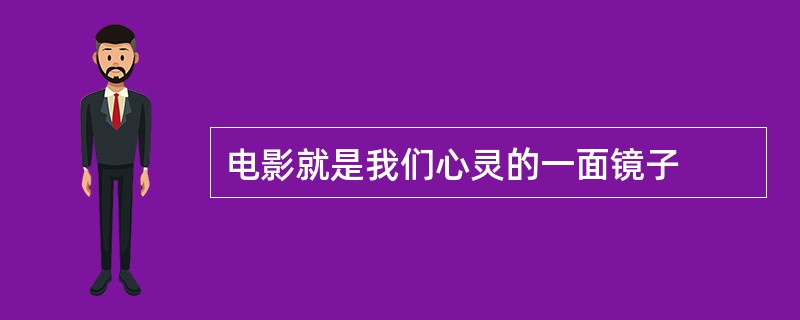 电影就是我们心灵的一面镜子